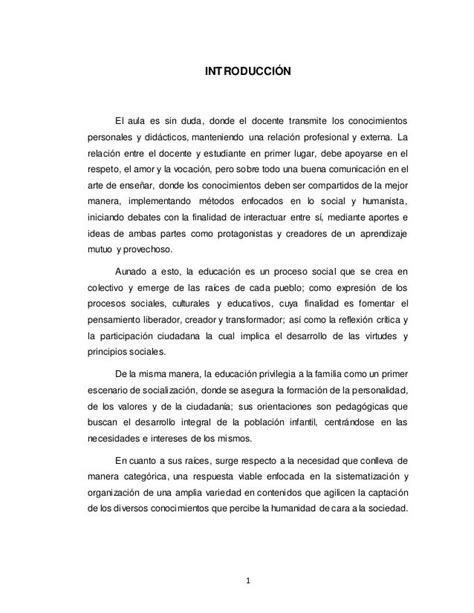 INTRODUCCIÓN

El aula es sin duda, donde el docente transmite los conocimientos personales y didácticos, manteniendo una relación profesional y externa. La relación entre el docente y estudiante en primer lugar, debe apoyarse en el respeto, el amor y la vocación, pero sobre todo una buena comunicación en el arte de enseñar, donde los conocimientos deben ser compartidos de la mejor manera, implementando métodos enfocados en lo social y humanista, iniciando debates con la finalidad de interactuar entre sí, mediante aportes e ideas de ambas partes como protagonistas y creadores de un aprendizaje mutuo y provechoso.

Aunado a esto, la educación es un proceso social que se crea en colectivo y emerge de las raíces de cada pueblo; como expresión de los procesos sociales, culturales y educativos, cuya finalidad es fomentar el pensamiento liberador, creador y transformador; así como la reflexión crítica y la participación ciudadana la cual implica el desarrollo de las virtudes y principios sociales.

De la misma manera, la educación privilegia a la familia como un primer escenario de socialización, donde se asegura la formación de la personalidad, de los valores y de la ciudadanía; sus orientaciones son pedagógicas que buscan el desarrollo integral de la población infantil, centrándose en las necesidades e intereses de los mismos.

En cuanto a sus raíces, surge respecto a la necesidad que conlleva de manera categórica, una respuesta viable enfocada en la sistematización y organización de una amplia variedad en contenidos que agilicen la captación de los diversos conocimientos que percibe la humanidad de cara a la sociedad.

1